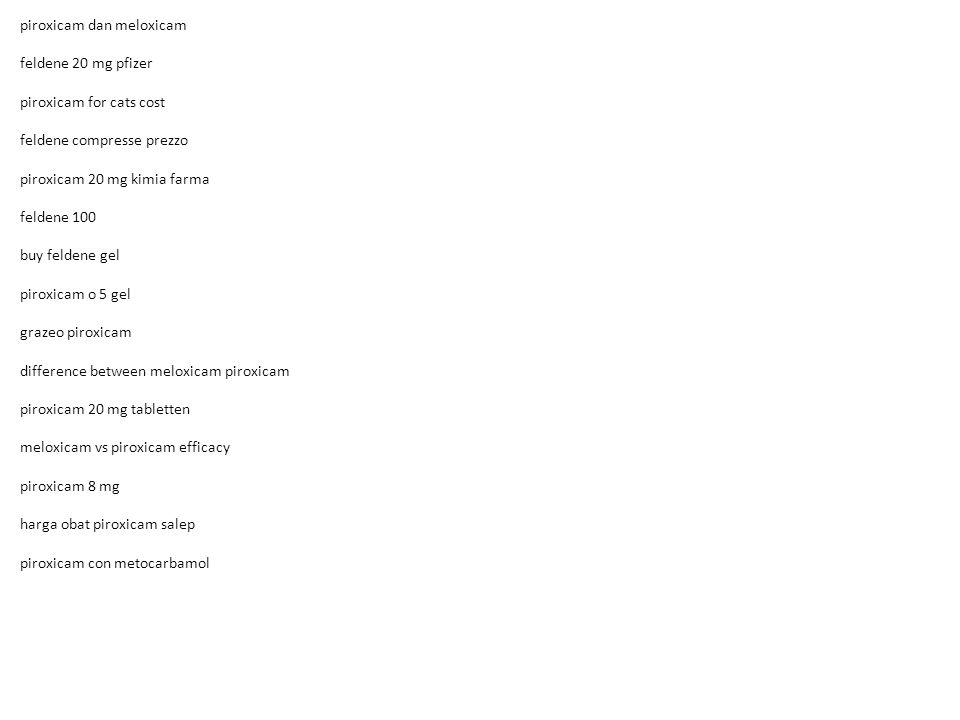 piroxicam dan meloxicam

feldene 20 mg pfizer

piroxicam for cats cost

feldene compresse prezzo

piroxicam 20 mg kimia farma

feldene 100

buy feldene gel

piroxicam o 5 gel

grazeo piroxicam

difference between meloxicam piroxicam

piroxicam 20 mg tabletten

meloxicam vs piroxicam efficacy

piroxicam 8 mg

harga obat piroxicam salep

piroxicam con metocarbamol